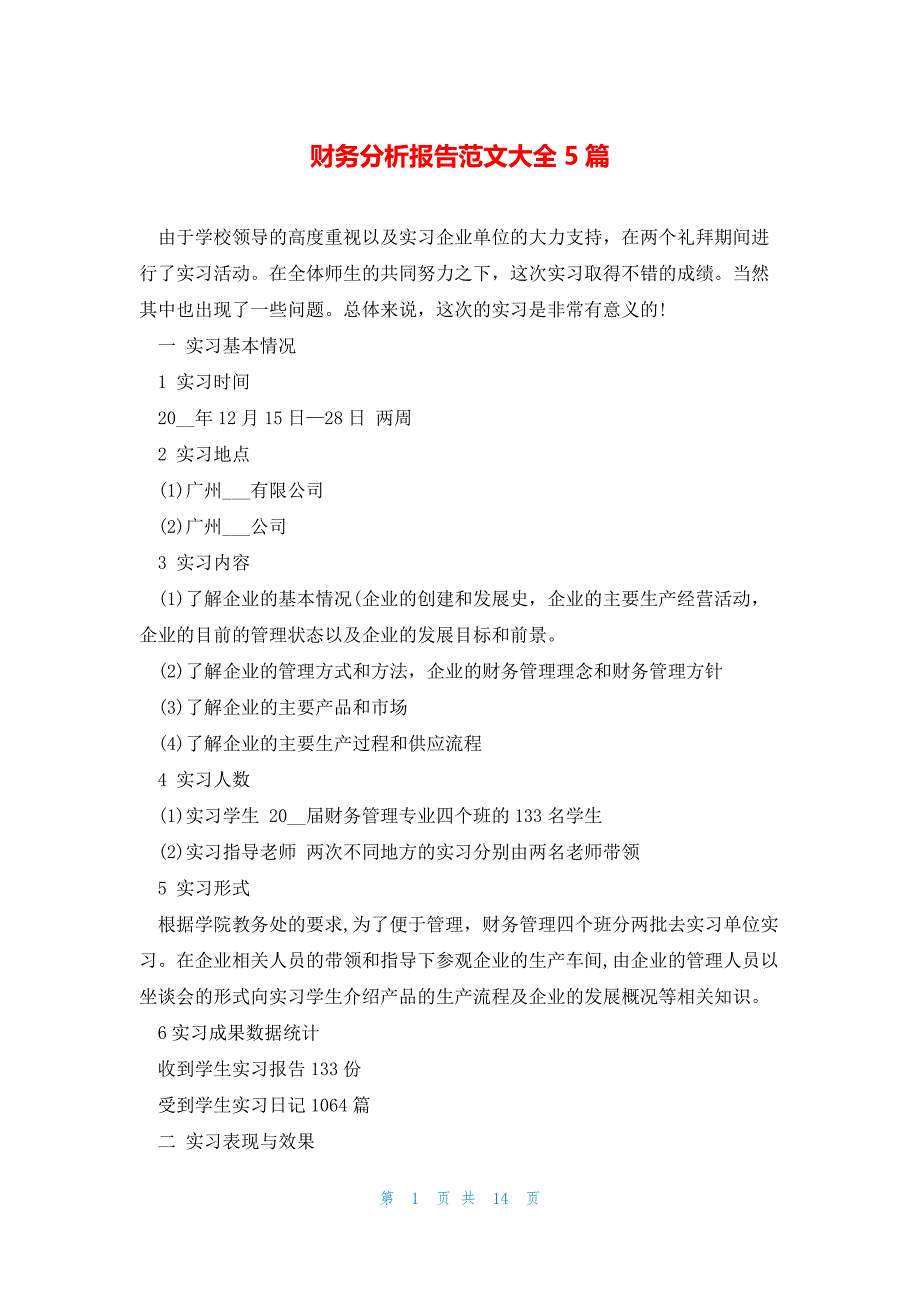 财务分析报告范文大全 5 篇

由于学校领导的高度重视以及实习企业单位的大力支持，在两个礼拜期间进行了实习活动。在全体师生的共同努力之下，这次实习取得不错的成绩。当然其中也出现了一些问题。总体来说，这次的实习是非常有意义的!

一 实习基本情况

1 实习时间

20__年 12 月 15 日—28 日 两周

2 实习地点

(1)广州___有限公司

(2)广州___公司

3 实习内容

(1)了解企业的基本情况(企业的创建和发展史，企业的主要生产经营活动，企业的目前的管理状态以及企业的发展目标和前景。

(2)了解企业的管理方式和方法，企业的财务管理理念和财务管理方针

(3)了解企业的主要产品和市场

(4)了解企业的主要生产过程和供应流程

4 实习人数

(1)实习学生 20__届财务管理专业四个班的 133 名学生

(2)实习指导老师 两次不同地方的实习分别由两名老师带领

5 实习形式

根据学院教务处的要求,为了便于管理，财务管理四个班分两批去实习单位实习。在企业相关人员的带领和指导下参观企业的生产车间,由企业的管理人员以坐谈会的形式向实习学生介绍产品的生产流程及企业的发展概况等相关知识。

6 实习成果数据统计

收到学生实习报告 133 份

受到学生实习日记 1064 篇

二 实习表现与效果

第 1 页 共 14 页